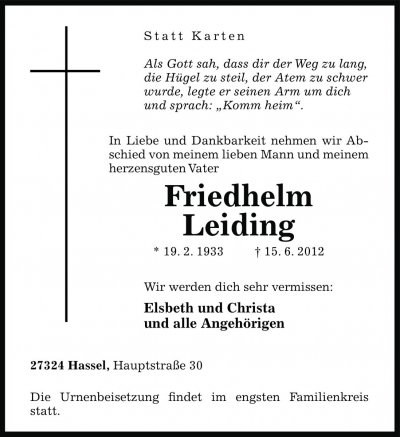 Statt Karten

Als Gott sah, dass dir der Weg zu lang, die Hügel zu steil, der Atem zu schwer wurde, legte er seinen Arm um dich und sprach: „Komm heim“.

In Liebe und Dankbarkeit nehmen wir Abschied von meinem lieben Mann und meinem herzensguten Vater

Friedhelm
Leiding

* 19. 2. 1933 † 15. 6. 2012

Wir werden dich sehr vermissen:

Elsbeth und Christa
und alle Angehörigen

27324 Hassel, Hauptstraße 30

Die Urnenbeisetzung findet im engsten Familienkreis statt.